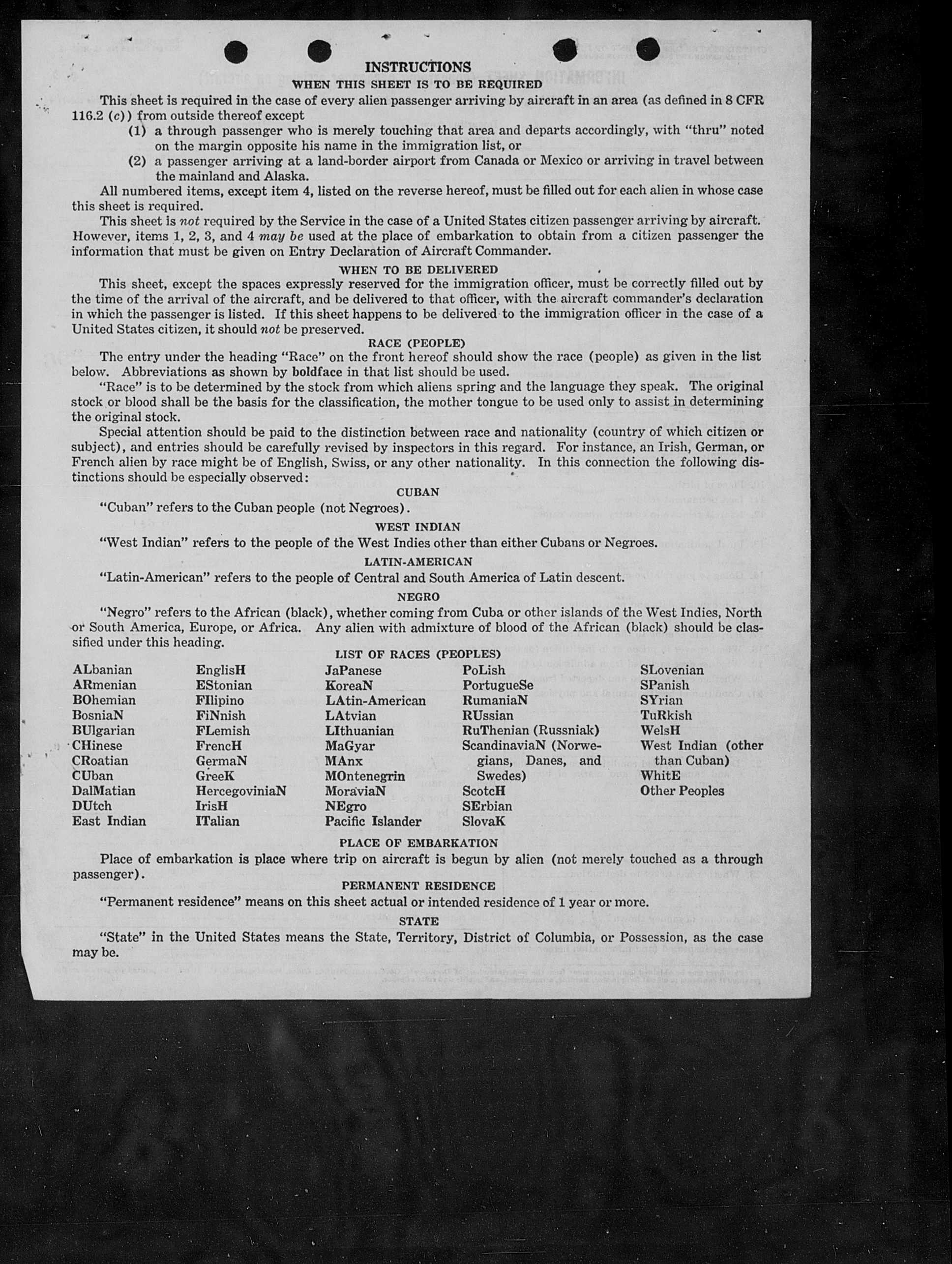 INSTRUCTIONS
WHEN THIS SHEET IS TO BE REQUIRED

This sheet is required in the case of every alien passenger arriving by aircraft in an area (as defined in 8 CFR 116.2 (c)) from outside thereof except

(1) a through passenger who is merely touching that area and departs accordingly, with "thru" noted on the margin opposite his name in the immigration list, or

(2) a passenger arriving at a land-border airport from Canada or Mexico or arriving in travel between the mainland and Alaska.

All numbered items, except item 4, listed on the reverse hereof, must be filled out for each alien in whose case this sheet is required.

This sheet is not required by the Service in the case of a United States citizen passenger arriving by aircraft. However, items 1, 2, 3, and 4 may be used at the place of embarkation to obtain from a citizen passenger the information that must be given on Entry Declaration of Aircraft Commander.

WHEN TO BE DELIVERED

This sheet, except the spaces expressly reserved for the immigration officer, must be correctly filled out by the time of the arrival of the aircraft, and be delivered to that officer, with the aircraft commander's declaration in which the passenger is listed. If this sheet happens to be delivered to the immigration officer in the case of a United States citizen, it should not be preserved.

RACE (PEOPLE)

The entry under the heading "Race" on the front hereof should show the race (people) as given in the list below. Abbreviations as shown by boldface in that list should be used.

"Race" is to be determined by the stock from which aliens spring and the language they speak. The original stock or blood shall be the basis for the classification, the mother tongue to be used only to assist in determining the original stock.

Special attention should be paid to the distinction between race and nationality (country of which citizen or subject), and entries should be carefully revised by inspectors in this regard. For instance, an Irish, German, or French alien by race might be of English, Swiss, or any other nationality. In this connection the following distinctions should be especially observed:

CUBAN

"Cuban" refers to the Cuban people (not Negroes).

WEST INDIAN

"West Indian" refers to the people of the West Indies other than either Cubans or Negroes.

LATIN-AMERICAN

"Latin-American" refers to the people of Central and South America of Latin descent.

NEGRO

"Negro" refers to the African (black), whether coming from Cuba or other islands of the West Indies, North or South America, Europe, or Africa. Any alien with admixture of blood of the African (black) should be classified under this heading.

LIST OF RACES (PEOPLES)

ALbanian
ARmenian
BOhemian
BosniaN
BUlgarian
CHinese
CRoatian
CUban
DalMatian
DUtch
East Indian

EnglisH
EStonian
FIlipino
FiNnish
FLemish
FrencH
GermaN
GreeK
HercegoviniaN
IrisH
ITalian

JaPanese
KoreaN
LAtin-American
LAtvian
LIthuanian
MaGyar
MAnx
MOntenegrin
MoraviaN
NEgro
Pacific Islander

PoLish
PortugueSe
RumaniaN
RUssian
RuThenian (Russniak)
ScandinaviaN (Norwegians, Danes, and Swedes)
ScotcH
SErbian
SlovaK

SLovenian
SPanish
SYrian
TuRkish
WelsH
West Indian (other than Cuban)
WhitE
Other Peoples

PLACE OF EMBARKATION

Place of embarkation is place where trip on aircraft is begun by alien (not merely touched as a through passenger).

PERMANENT RESIDENCE

"Permanent residence" means on this sheet actual or intended residence of 1 year or more.

STATE

"State" in the United States means the State, Territory, District of Columbia, or Possession, as the case may be.